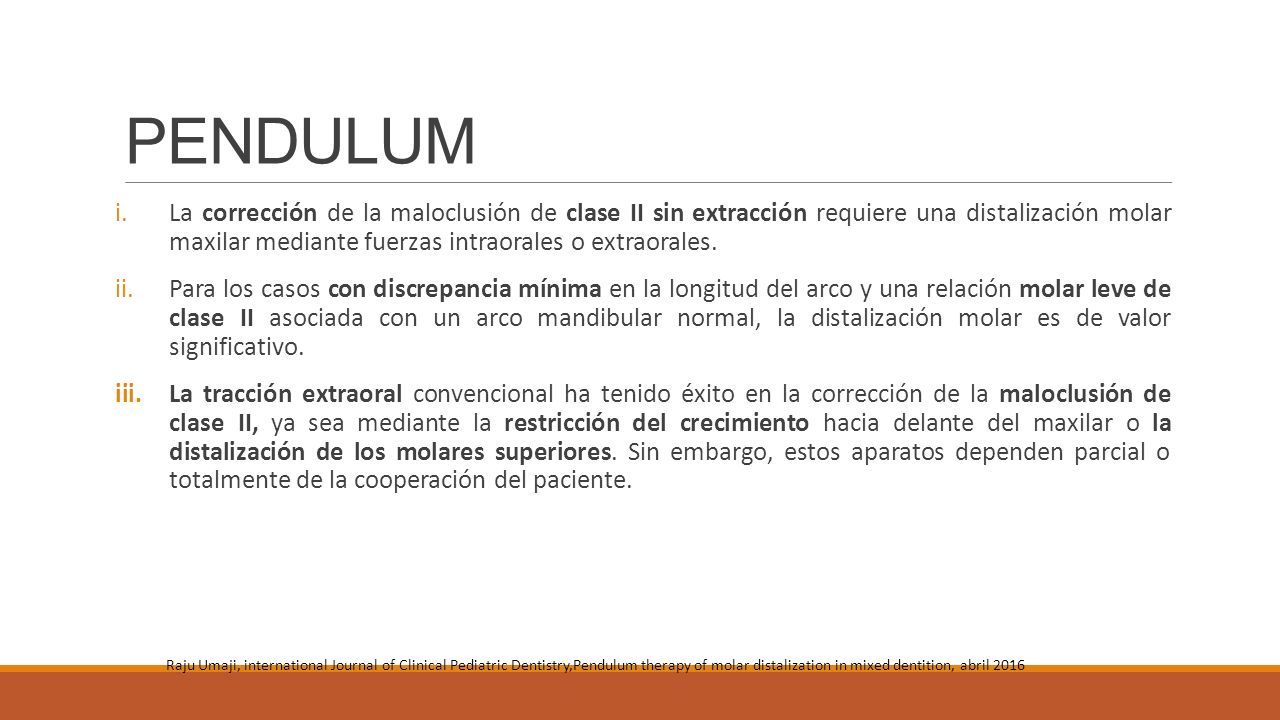 PENDULUM

i. La corrección de la maloclusión de clase II sin extracción requiere una distalización molar maxilar mediante fuerzas intraorales o extraorales.

ii. Para los casos con discrepancia mínima en la longitud del arco y una relación molar leve de clase II asociada con un arco mandibular normal, la distalización molar es de valor significativo.

iii. La tracción extraoral convencional ha tenido éxito en la corrección de la maloclusión de clase II, ya sea mediante la restricción del crecimiento hacia delante del maxilar o la distalización de los molares superiores. Sin embargo, estos aparatos dependen parcial o totalmente de la cooperación del paciente.

Raju Umaji, international Journal of Clinical Pediatric Dentistry,Pendulum therapy of molar distalization in mixed dentition, abril 2016